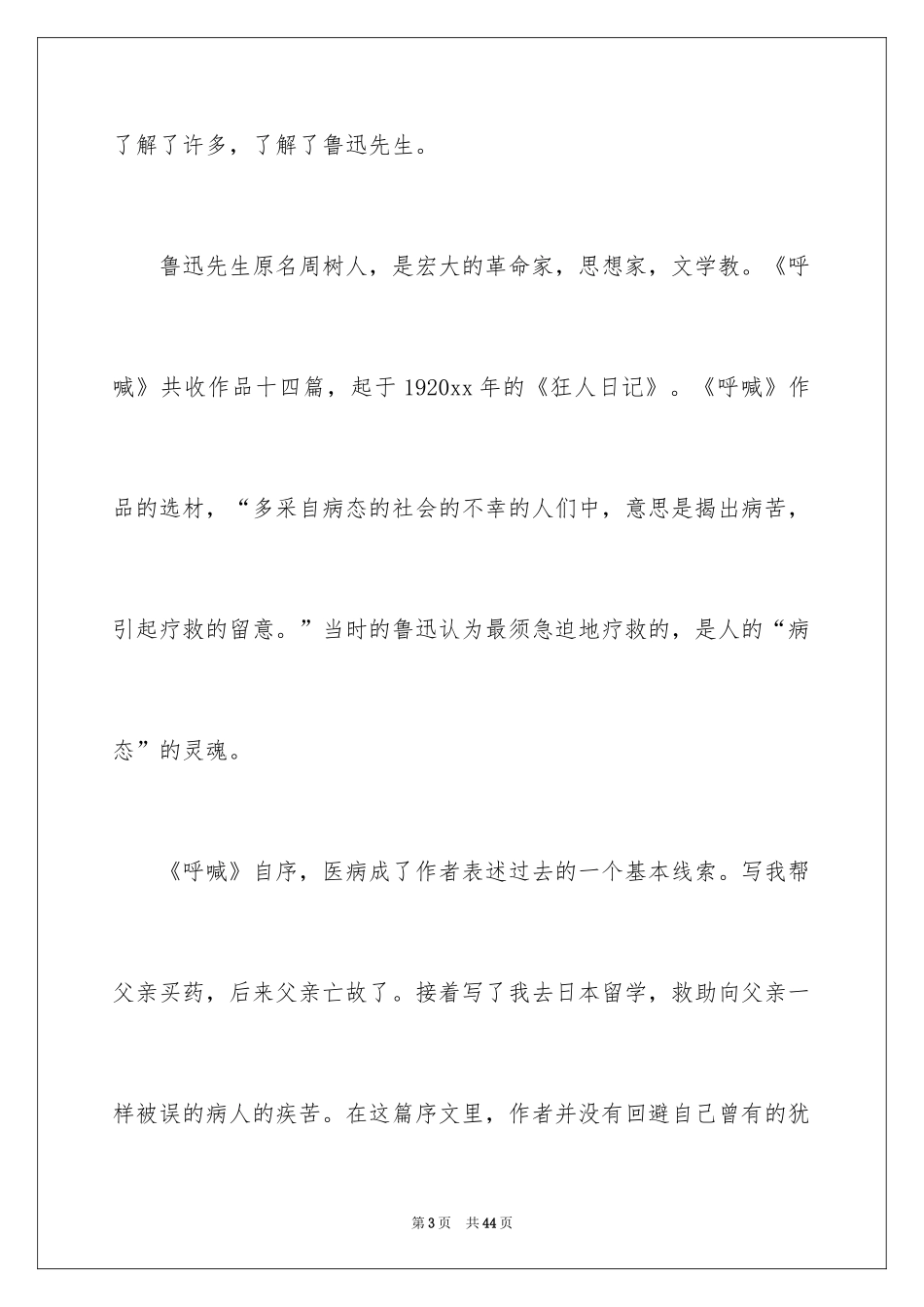 了解了许多，了解了鲁迅先生。

鲁迅先生原名周树人，是宏大的革命家，思想家，文学教。《呼喊》共收作品十四篇，起于1920xx年的《狂人日记》。《呼喊》作品的选材，“多采自病态的社会的不幸的人们中，意思是揭出病苦，引起疗救的留意。”当时的鲁迅认为最须急迫地疗救的，是人的“病态”的灵魂。

《呼喊》自序，医病成了作者表述过去的一个基本线索。写我帮父亲买药，后来父亲亡故了。接着写了我去日本留学，救助向父亲一样被误的病人的疾苦。在这篇序文里，作者并没有回避自己曾有的犹

第3页 共44页